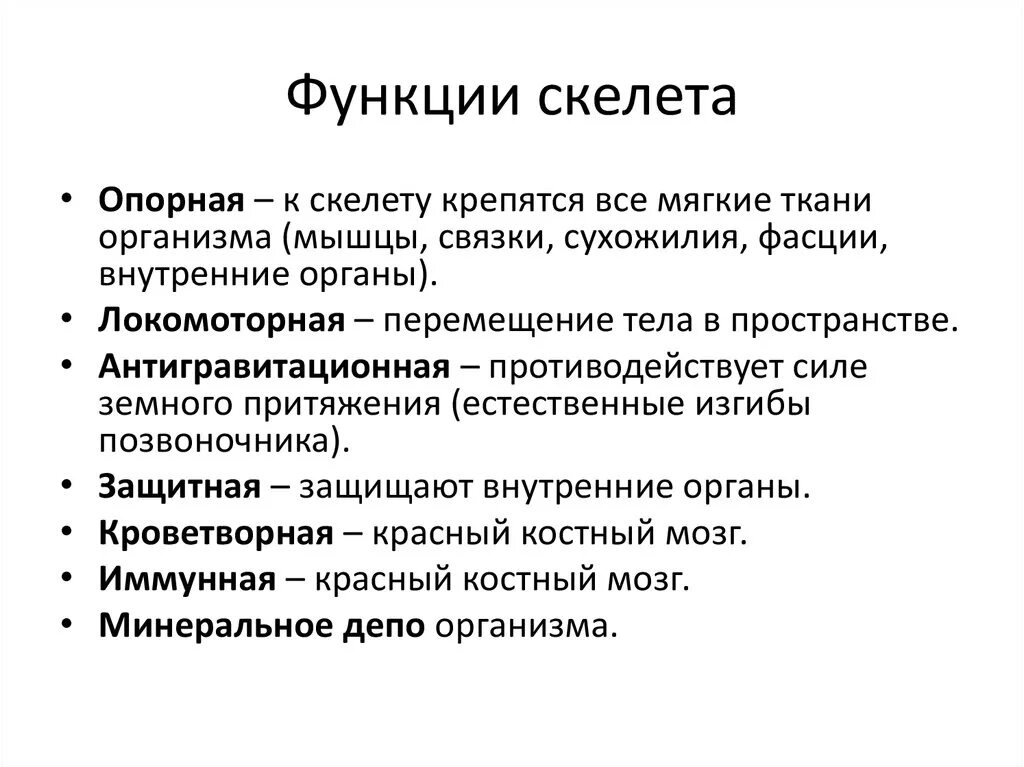 Функции скелета

• Опорная – к скелету крепятся все мягкие ткани организма (мышцы, связки, сухожилия, фасции, внутренние органы).
• Локомоторная – перемещение тела в пространстве.
• Антигравитационная – противодействует силе земного притяжения (естественные изгибы позвоночника).
• Защитная – защищают внутренние органы.
• Кроветворная – красный костный мозг.
• Иммунная – красный костный мозг.
• Минеральное депо организма.